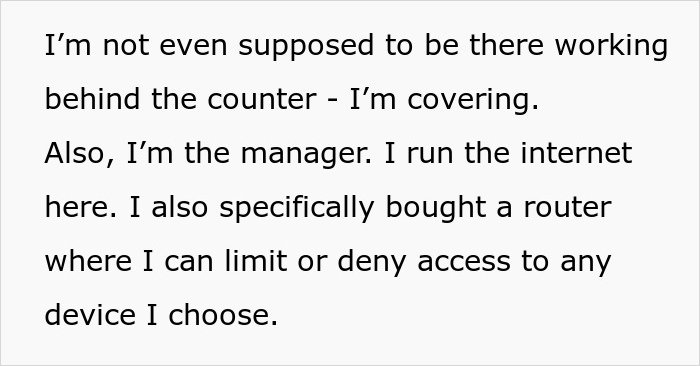 I’m not even supposed to be there working behind the counter - I’m covering.
Also, I’m the manager. I run the internet here. I also specifically bought a router where I can limit or deny access to any device I choose.